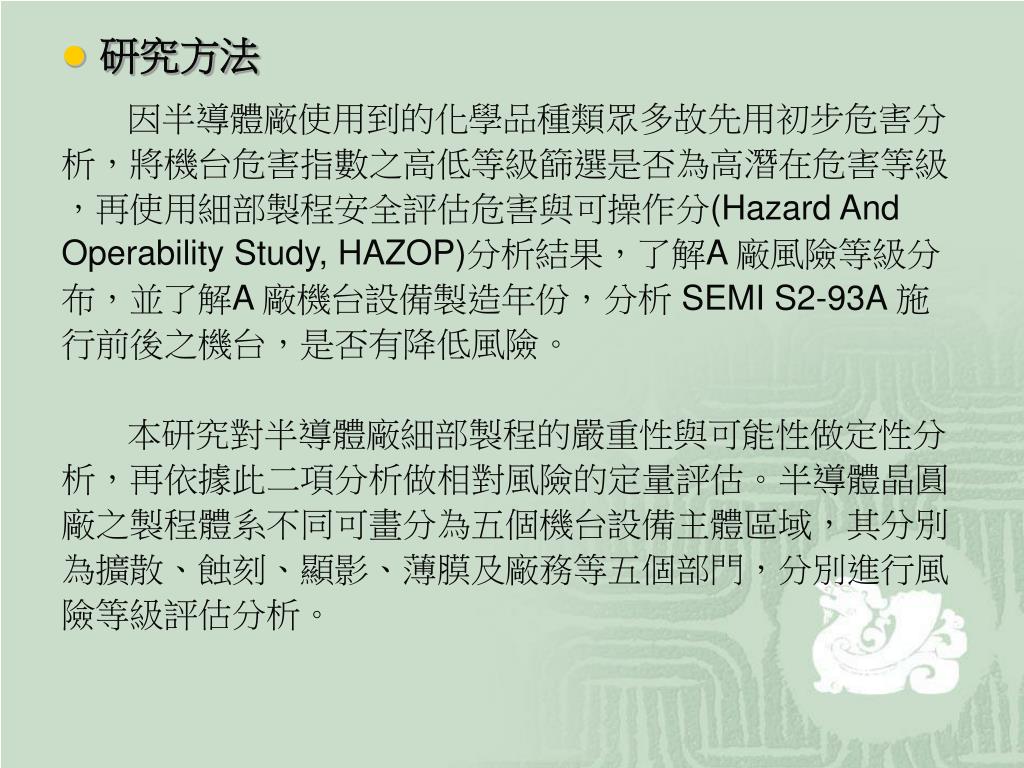 研究方法

因半導體廠使用到的化學品種類眾多故先用初步危害分析，將機台危害指數之高低等級篩選是否為高潛在危害等級，再使用細部製程安全評估危害與可操作分(Hazard And Operability Study, HAZOP)分析結果，了解A 廠風險等級分布，並了解A 廠機台設備製造年份，分析 SEMI S2-93A 施行前後之機台，是否有降低風險。

本研究對半導體廠細部製程的嚴重性與可能性做定性分析，再依據此二項分析做相對風險的定量評估。半導體晶圓廠之製程體系不同可畫分為五個機台設備主體區域，其分別為擴散、蝕刻、顯影、薄膜及廠務等五個部門，分別進行風險等級評估分析。